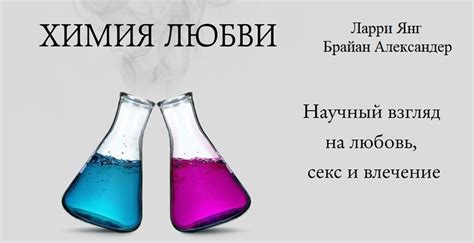 ХИМИЯ ЛЮБВИ

Ларри Янг
Брайан Александер

Научный взгляд на любовь, секс и влечение